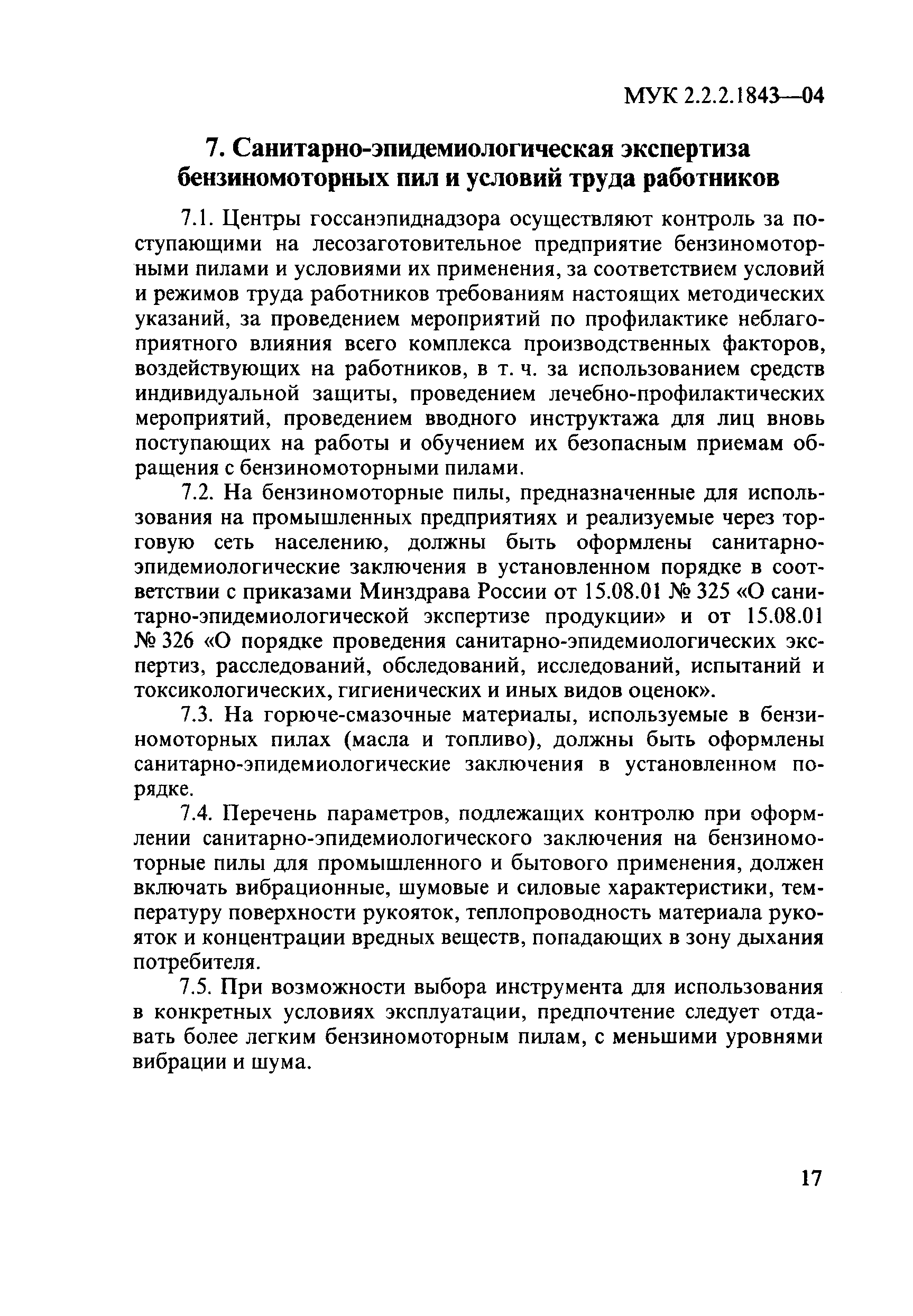 МУК 2.2.2.1843—04

7. Санитарно-эпидемиологическая экспертиза бензиномоторных пил и условий труда работников

7.1. Центры госсанэпиднадзора осуществляют контроль за поступающими на лесозаготовительное предприятие бензиномоторными пилами и условиями их применения, за соответствием условий и режимов труда работников требованиям настоящих методических указаний, за проведением мероприятий по профилактике неблагоприятного влияния всего комплекса производственных факторов, воздействующих на работников, в т. ч. за использованием средств индивидуальной защиты, проведением лечебно-профилактических мероприятий, проведением вводного инструктажа для лиц вновь поступающих на работы и обучением их безопасным приемам обращения с бензиномоторными пилами.

7.2. На бензиномоторные пилы, предназначенные для использования на промышленных предприятиях и реализуемые через торговую сеть населению, должны быть оформлены санитарно-эпидемиологические заключения в установленном порядке в соответствии с приказами Минздрава России от 15.08.01 № 325 «О санитарно-эпидемиологической экспертизе продукции» и от 15.08.01 № 326 «О порядке проведения санитарно-эпидемиологических экспертиз, расследований, обследований, исследований, испытаний и токсикологических, гигиенических и иных видов оценок».

7.3. На горюче-смазочные материалы, используемые в бензиномоторных пилах (масла и топливо), должны быть оформлены санитарно-эпидемиологические заключения в установленном порядке.

7.4. Перечень параметров, подлежащих контролю при оформлении санитарно-эпидемиологического заключения на бензиномоторные пилы для промышленного и бытового применения, должен включать вибрационные, шумовые и силовые характеристики, температуру поверхности рукояток, теплопроводность материала рукояток и концентрации вредных веществ, попадающих в зону дыхания потребителя.

7.5. При возможности выбора инструмента для использования в конкретных условиях эксплуатации, предпочтение следует отдавать более легким бензиномоторным пилам, с меньшими уровнями вибрации и шума.

17